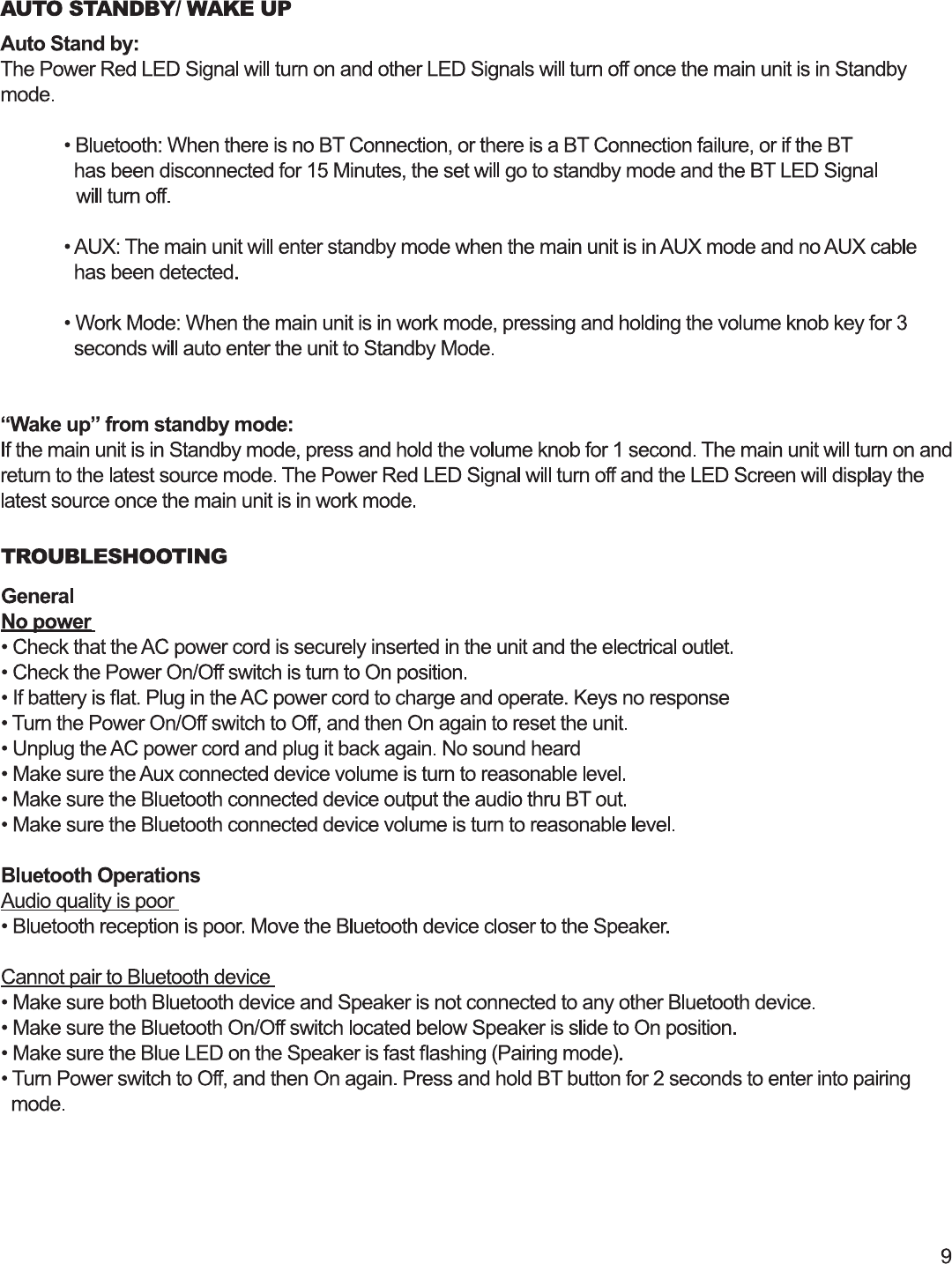 AUTO STANDBY/ WAKE UP

Auto Stand by:
The Power Red LED Signal will turn on and other LED Signals will turn off once the main unit is in Standby mode.

• Bluetooth: When there is no BT Connection, or there is a BT Connection failure, or if the BT has been disconnected for 15 Minutes, the set will go to standby mode and the BT LED Signal will turn off.

• AUX: The main unit will enter standby mode when the main unit is in AUX mode and no AUX cable has been detected.

• Work Mode: When the main unit is in work mode, pressing and holding the volume knob key for 3 seconds will auto enter the unit to Standby Mode.

“Wake up” from standby mode:
If the main unit is in Standby mode, press and hold the volume knob for 1 second. The main unit will turn on and return to the latest source mode. The Power Red LED Signal will turn off and the LED Screen will display the latest source once the main unit is in work mode.

TROUBLESHOOTING

General
No power
• Check that the AC power cord is securely inserted in the unit and the electrical outlet.
• Check the Power On/Off switch is turn to On position.
• If battery is flat. Plug in the AC power cord to charge and operate. Keys no response
• Turn the Power On/Off switch to Off, and then On again to reset the unit.
• Unplug the AC power cord and plug it back again. No sound heard
• Make sure the Aux connected device volume is turn to reasonable level.
• Make sure the Bluetooth connected device output the audio thru BT out.
• Make sure the Bluetooth connected device volume is turn to reasonable level.

Bluetooth Operations
Audio quality is poor
• Bluetooth reception is poor. Move the Bluetooth device closer to the Speaker.

Cannot pair to Bluetooth device
• Make sure both Bluetooth device and Speaker is not connected to any other Bluetooth device.
• Make sure the Bluetooth On/Off switch located below Speaker is slide to On position.
• Make sure the Blue LED on the Speaker is fast flashing (Pairing mode).
• Turn Power switch to Off, and then On again. Press and hold BT button for 2 seconds to enter into pairing mode.

9